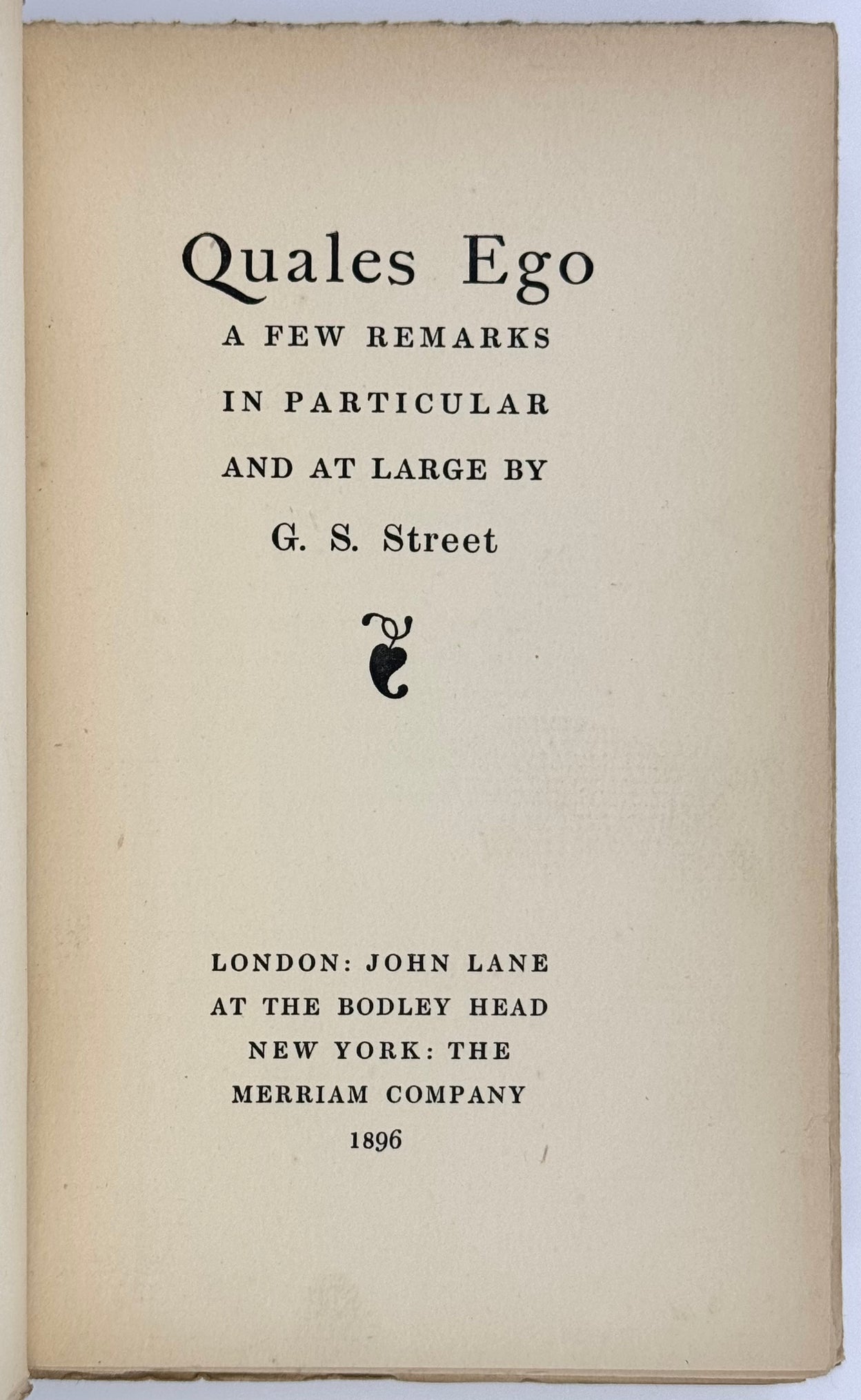 Quales Ego

A FEW REMARKS
IN PARTICULAR
AND AT LARGE BY
G. S. Street

LONDON: JOHN LANE
AT THE BODLEY HEAD
NEW YORK: THE
MERRIAM COMPANY
1896